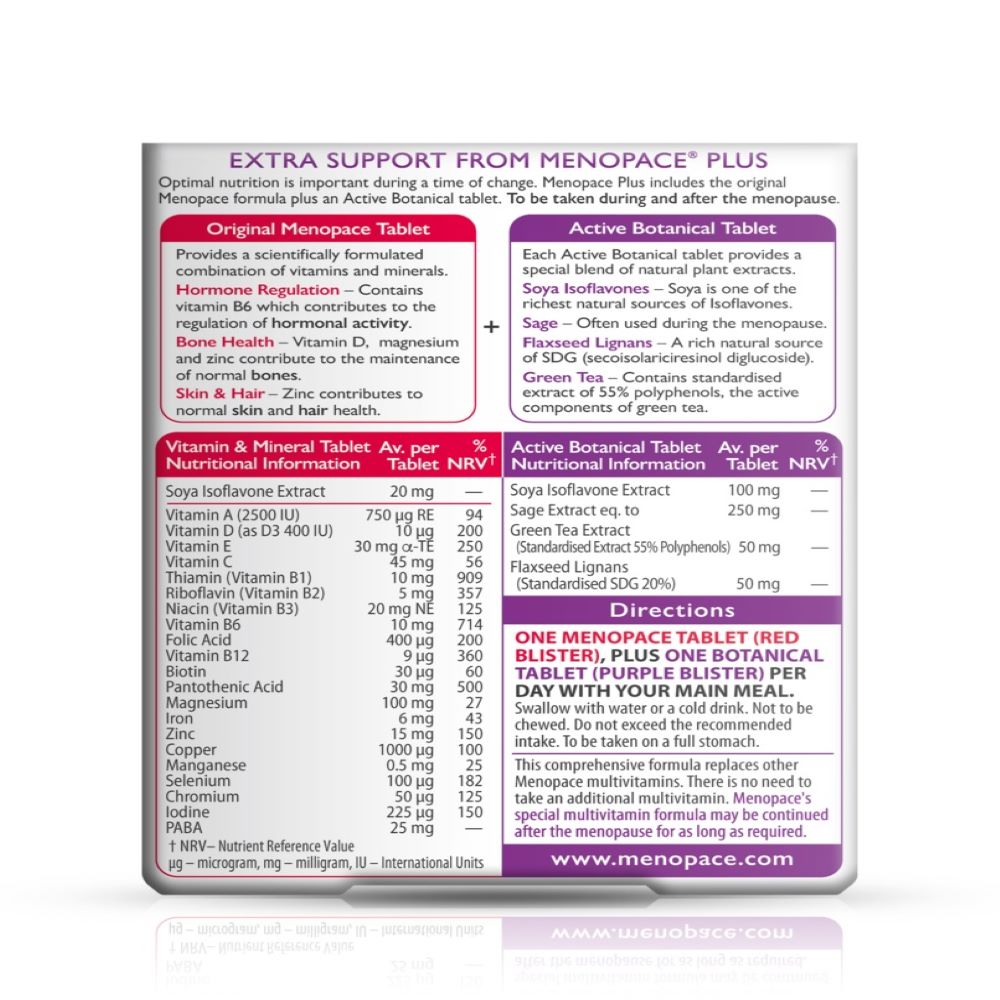 EXTRA SUPPORT FROM MENOPACE® PLUS

Optimal nutrition is important during a time of change. Menopace Plus includes the original Menopace formula plus an Active Botanical tablet. To be taken during and after the menopause.

Original Menopace Tablet

Provides a scientifically formulated combination of vitamins and minerals.

Hormone Regulation – Contains vitamin B6 which contributes to the regulation of hormonal activity.

Bone Health – Vitamin D, magnesium and zinc contribute to the maintenance of normal bones.

Skin & Hair – Zinc contributes to normal skin and hair health.

+

Active Botanical Tablet

Each Active Botanical tablet provides a special blend of natural plant extracts.

Soya Isoflavones – Soya is one of the richest natural sources of Isoflavones.

Sage – Often used during the menopause.

Flaxseed Lignans – A rich natural source of SDG (secoisolariciresinol diglucoside).

Green Tea – Contains standardised extract of 55% polyphenols, the active components of green tea.

| Vitamin & Mineral Tablet Nutritional Information | Av. per Tablet | % NRV† |
|---|---|---|
| Soya Isoflavone Extract | 20 mg | — |
| Vitamin A (2500 IU) | 750 µg RE | 94 |
| Vitamin D (as D3 400 IU) | 10 µg | 200 |
| Vitamin E | 30 mg α-TE | 250 |
| Vitamin C | 45 mg | 56 |
| Thiamin (Vitamin B1) | 10 mg | 909 |
| Riboflavin (Vitamin B2) | 5 mg | 357 |
| Niacin (Vitamin B3) | 20 mg NE | 125 |
| Vitamin B6 | 10 mg | 714 |
| Folic Acid | 400 µg | 200 |
| Vitamin B12 | 9 µg | 360 |
| Biotin | 30 µg | 60 |
| Pantothenic Acid | 30 mg | 500 |
| Magnesium | 100 mg | 27 |
| Iron | 6 mg | 43 |
| Zinc | 15 mg | 150 |
| Copper | 1000 µg | 100 |
| Manganese | 0.5 mg | 25 |
| Selenium | 100 µg | 182 |
| Chromium | 50 µg | 125 |
| Iodine | 225 µg | 150 |
| PABA | 25 mg | — |

† NRV– Nutrient Reference Value
µg – microgram, mg – milligram, IU – International Units

| Active Botanical Tablet Nutritional Information | Av. per Tablet | % NRV† |
|---|---|---|
| Soya Isoflavone Extract | 100 mg | — |
| Sage Extract eq. to | 250 mg | — |
| Green Tea Extract (Standardised Extract 55% Polyphenols) | 50 mg | — |
| Flaxseed Lignans (Standardised SDG 20%) | 50 mg | — |

Directions

ONE MENOPACE TABLET (RED BLISTER), PLUS ONE BOTANICAL TABLET (PURPLE BLISTER) PER DAY WITH YOUR MAIN MEAL. Swallow with water or a cold drink. Not to be chewed. Do not exceed the recommended intake. To be taken on a full stomach.

This comprehensive formula replaces other Menopace multivitamins. There is no need to take an additional multivitamin. Menopace's special multivitamin formula may be continued after the menopause for as long as required.

www.menopace.com